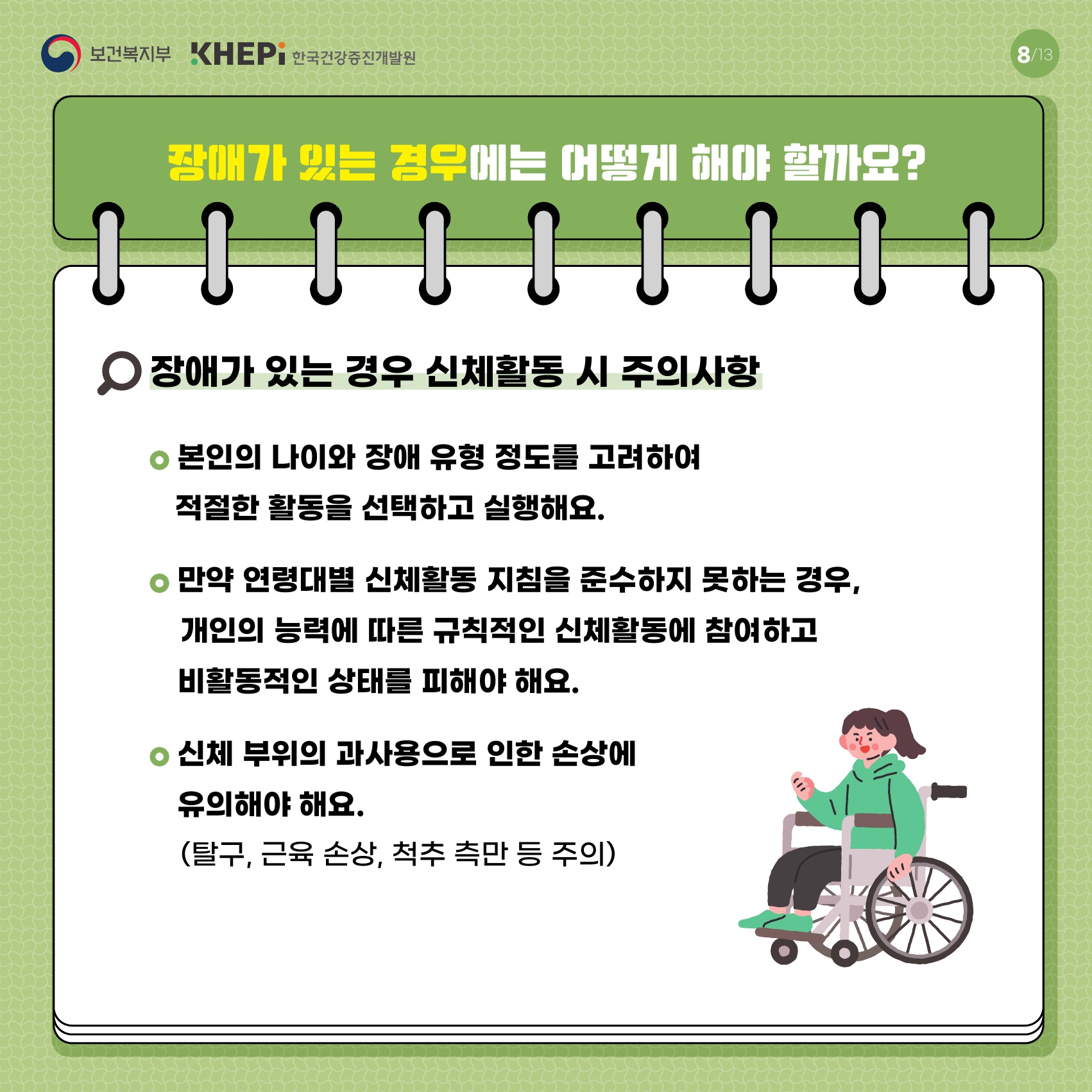 보건복지부 KHEPi 한국건강증진개발원

8/13

장애가 있는 경우에는 어떻게 해야 할까요?

장애가 있는 경우 신체활동 시 주의사항

본인의 나이와 장애 유형 정도를 고려하여 적절한 활동을 선택하고 실행해요.

만약 연령대별 신체활동 지침을 준수하지 못하는 경우, 개인의 능력에 따른 규칙적인 신체활동에 참여하고 비활동적인 상태를 피해야 해요.

신체 부위의 과사용으로 인한 손상에 유의해야 해요.
(탈구, 근육 손상, 척추 측만 등 주의)